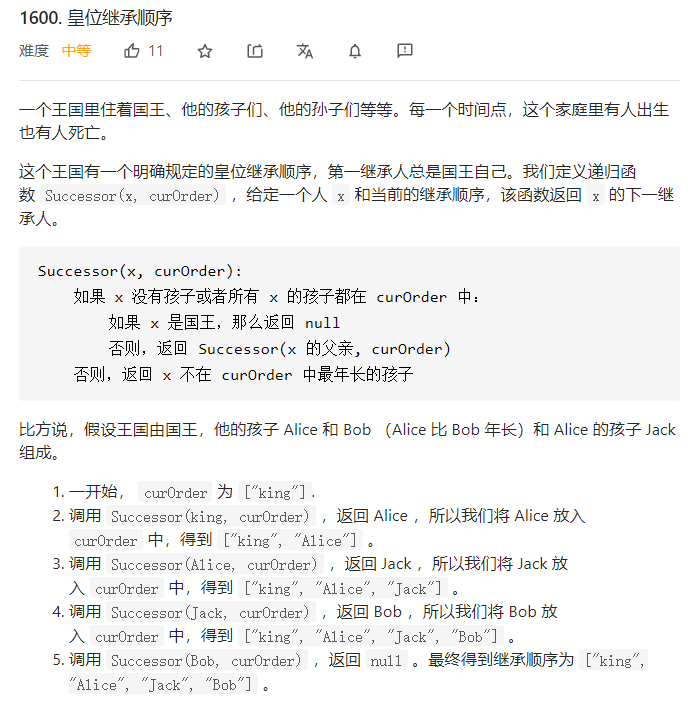 1600. 皇位继承顺序

难度 中等 11

一个王国里住着国王、他的孩子们、他的孙子们等等。每一个时间点，这个家庭里有人出生也有人死亡。

这个王国有一个明确规定的皇位继承顺序，第一继承人总是国王自己。我们定义递归函数 Successor(x, curOrder) ，给定一个人 x 和当前的继承顺序，该函数返回 x 的下一继承人。

Successor(x, curOrder):
    如果 x 没有孩子或者所有 x 的孩子都在 curOrder 中：
        如果 x 是国王，那么返回 null
        否则，返回 Successor(x 的父亲, curOrder)
    否则，返回 x 不在 curOrder 中最年长的孩子

比方说，假设王国由国王，他的孩子 Alice 和 Bob （Alice 比 Bob 年长）和 Alice 的孩子 Jack 组成。

1. 一开始， curOrder 为 ["king"].
2. 调用 Successor(king, curOrder) ，返回 Alice ，所以我们将 Alice 放入 curOrder 中，得到 ["king", "Alice"] 。
3. 调用 Successor(Alice, curOrder) ，返回 Jack ，所以我们将 Jack 放入 curOrder 中，得到 ["king", "Alice", "Jack"] 。
4. 调用 Successor(Jack, curOrder) ，返回 Bob ，所以我们将 Bob 放入 curOrder 中，得到 ["king", "Alice", "Jack", "Bob"] 。
5. 调用 Successor(Bob, curOrder) ，返回 null 。最终得到继承顺序为 ["king", "Alice", "Jack", "Bob"] 。